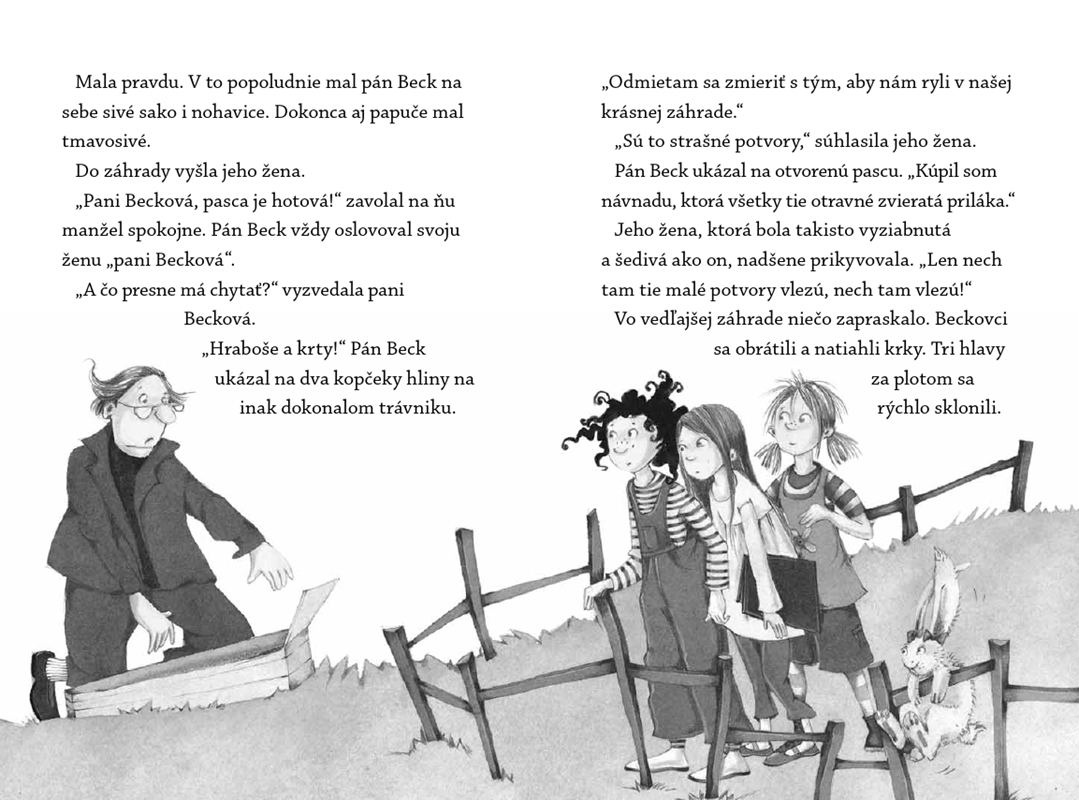 Mala pravdu. V to popoludnie mal pán Beck na sebe sivé sako i nohavice. Dokonca aj papuče mal tmavosivé.

Do záhrady vyšla jeho žena.

„Pani Becková, pasca je hotová!“ zavolal na ňu manžel spokojne. Pán Beck vždy oslovoval svoju ženu „pani Becková“.

„A čo presne má chytať?“ vyzvedala pani Becková.

„Hraboše a krty!“ Pán Beck ukázal na dva kopčeky hliny na inak dokonalom trávniku.

„Odmietam sa zmieriť s tým, aby nám ryli v našej krásnej záhrade.“

„Sú to strašné potvory,“ súhlasila jeho žena.

Pán Beck ukázal na otvorenú pascu. „Kúpil som návnadu, ktorá všetky tie otravné zvieratá priláka.“

Jeho žena, ktorá bola takisto vyziabnutá a šedivá ako on, nadšene prikyvovala. „Len nech tam tie malé potvory vlezú, nech tam vlezú!“

Vo vedľajšej záhrade niečo zapraskalo. Beckovci sa obrátili a natiahli krky. Tri hlavy za plotom sa rýchlo sklonili.